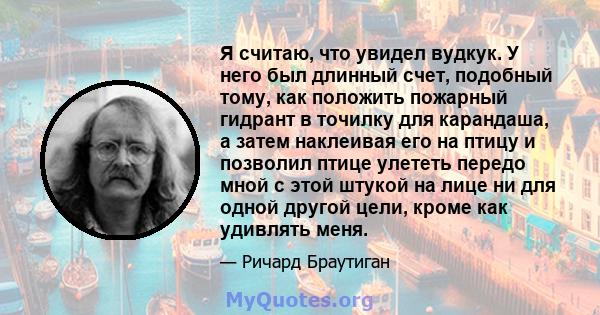 Я считаю, что увидел вудкук. У него был длинный счет, подобный тому, как положить пожарный гидрант в точилку для карандаша, а затем наклеивая его на птицу и позволил птице улететь передо мной с этой штукой на лице ни для одной другой цели, кроме как удивлять меня.

— Ричард Браутиган

MyQuotes.org